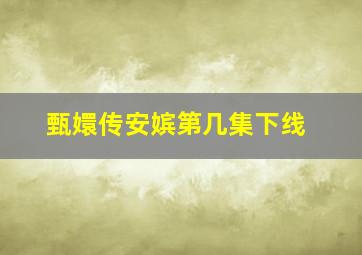 甄嬛传安嫔第几集下线